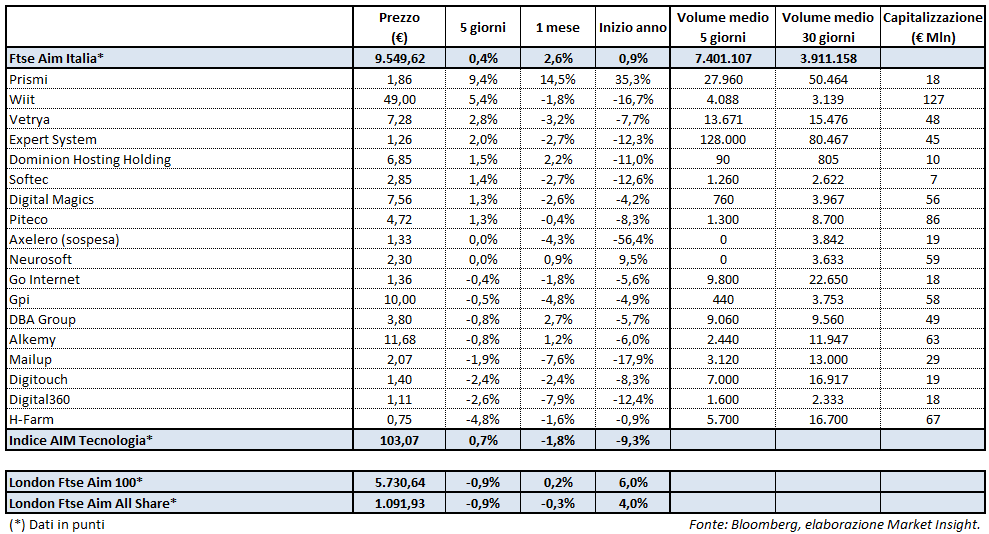 |  | Prezzo (€) | 5 giorni | 1 mese | Inizio anno | Volume medio 5 giorni | Volume medio 30 giorni | Capitalizzazione (€ Mln) |
|---|---|---|---|---|---|---|---|
| Ftse Aim Italia* | 9.549,62 | 0,4% | 2,6% | 0,9% | 7.401.107 | 3.911.158 |  |
| Prismi | 1,86 | 9,4% | 14,5% | 35,3% | 27.960 | 50.464 | 18 |
| Wiit | 49,00 | 5,4% | -1,8% | -16,7% | 4.088 | 3.139 | 127 |
| Vetrya | 7,28 | 2,8% | -3,2% | -7,7% | 13.671 | 15.476 | 48 |
| Expert System | 1,26 | 2,0% | -2,7% | -12,3% | 128.000 | 80.467 | 45 |
| Dominion Hosting Holding | 6,85 | 1,5% | 2,2% | -11,0% | 90 | 805 | 10 |
| Softec | 2,85 | 1,4% | -2,7% | -12,6% | 1.260 | 2.622 | 7 |
| Digital Magics | 7,56 | 1,3% | -2,6% | -4,2% | 760 | 3.967 | 56 |
| Piteco | 4,72 | 1,3% | -0,4% | -8,3% | 1.300 | 8.700 | 86 |
| Axelero (sospesa) | 1,33 | 0,0% | -4,3% | -56,4% | 0 | 3.842 | 19 |
| Neurosoft | 2,30 | 0,0% | 0,9% | 9,5% | 0 | 3.633 | 59 |
| Go Internet | 1,36 | -0,4% | -1,8% | -5,6% | 9.800 | 22.650 | 18 |
| Gpi | 10,00 | -0,5% | -4,8% | -4,9% | 440 | 3.753 | 58 |
| DBA Group | 3,80 | -0,8% | 2,7% | -5,7% | 9.060 | 9.560 | 49 |
| Alkemy | 11,68 | -0,8% | 1,2% | -6,0% | 2.440 | 11.947 | 63 |
| Mailup | 2,07 | -1,9% | -7,6% | -17,9% | 3.120 | 13.000 | 29 |
| Digitouch | 1,40 | -2,4% | -2,4% | -8,3% | 7.000 | 16.917 | 19 |
| Digital360 | 1,11 | -2,6% | -7,9% | -12,4% | 1.600 | 2.333 | 18 |
| H-Farm | 0,75 | -4,8% | -1,6% | -0,9% | 5.700 | 16.700 | 67 |
| Indice AIM Tecnologia* | 103,07 | 0,7% | -1,8% | -9,3% |  |  |  |

|  |  |  |  |  |  |  |  |
|---|---|---|---|---|---|---|---|
| London Ftse Aim 100* | 5.730,64 | -0,9% | 0,2% | 6,0% |  |  |  |
| London Ftse Aim All Share* | 1.091,93 | -0,9% | -0,3% | 4,0% |  |  |  |

(*) Dati in punti

Fonte: Bloomberg, elaborazione Market Insight.